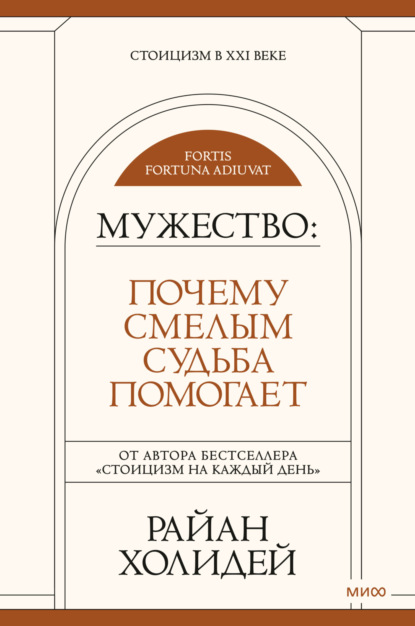 СТОИЦИЗМ В XXI ВЕКЕ

FORTIS
FORTUNA ADIUVAT

МУЖЕСТВО:

ПОЧЕМУ
СМЕЛЫМ
СУДЬБА
ПОМОГАЕТ

ОТ АВТОРА БЕСТСЕЛЛЕРА
«СТОИЦИЗМ НА КАЖДЫЙ ДЕНЬ»

РАЙАН
ХОЛИДЕЙ

МИФ